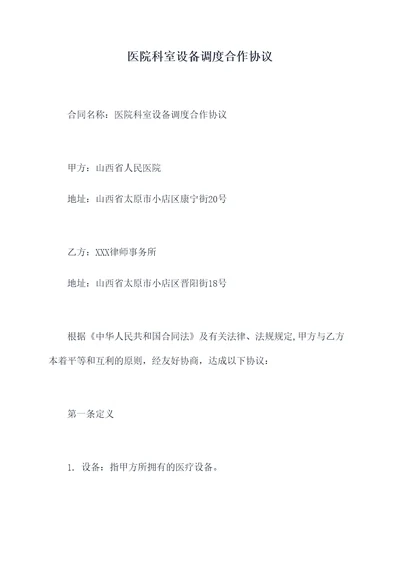 医院科室设备调度合作协议

合同名称：医院科室设备调度合作协议

甲方：山西省人民医院

地址：山西省太原市小店区康宁街20号

乙方：XXX律师事务所

地址：山西省太原市小店区晋阳街18号

根据《中华人民共和国合同法》及有关法律、法规规定，甲方与乙方本着平等和互利的原则，经友好协商，达成以下协议：

第一条定义

1. 设备：指甲方所拥有的医疗设备。